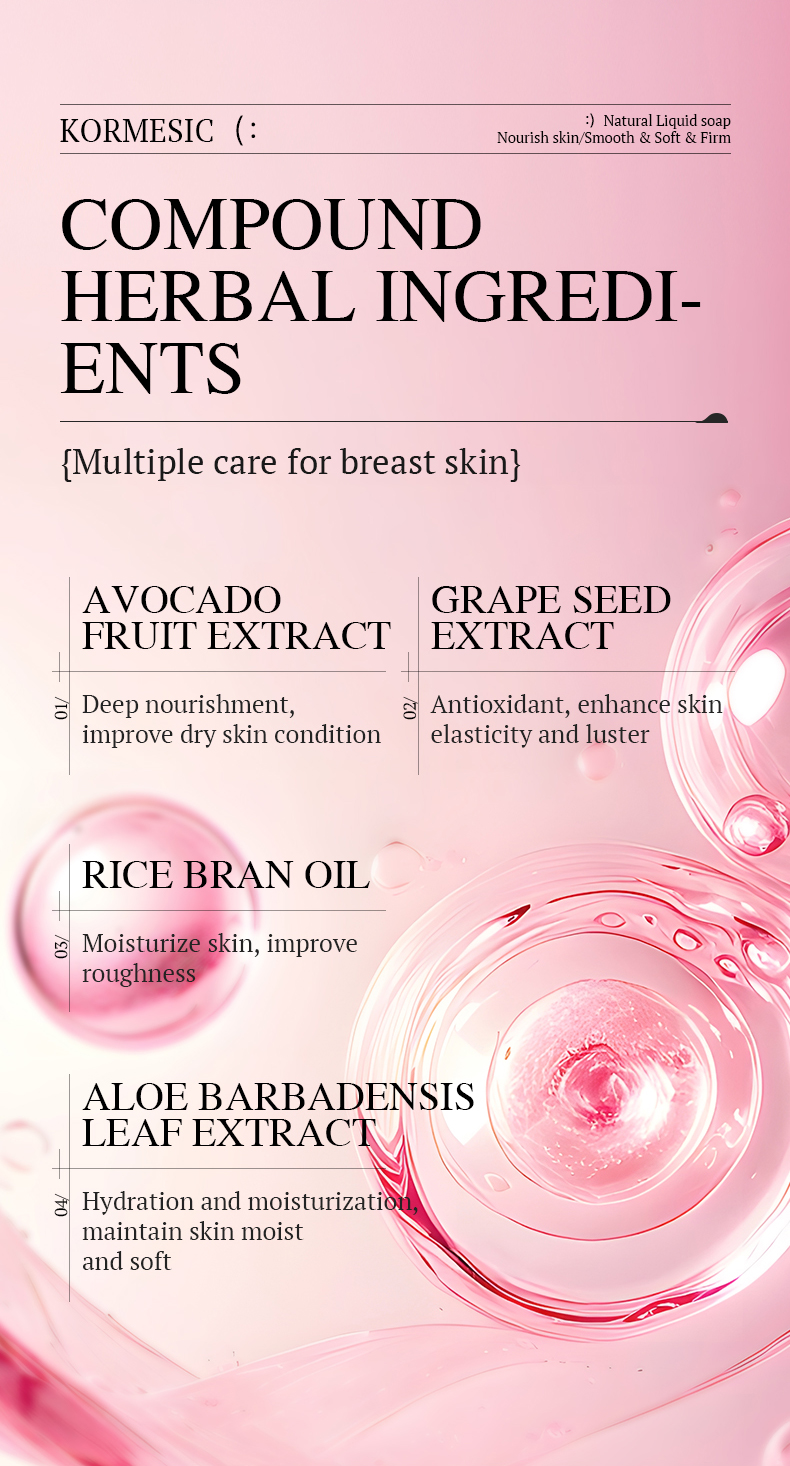 KORMESIC (:

:) Natural Liquid soap
Nourish skin/Smooth & Soft & Firm

COMPOUND HERBAL INGREDIENTS

{Multiple care for breast skin}

AVOCADO FRUIT EXTRACT

01/

Deep nourishment, improve dry skin condition

GRAPE SEED EXTRACT

02/

Antioxidant, enhance skin elasticity and luster

RICE BRAN OIL

03/

Moisturize skin, improve roughness

ALOE BARBADENSIS LEAF EXTRACT

04/

Hydration and moisturization, maintain skin moist and soft